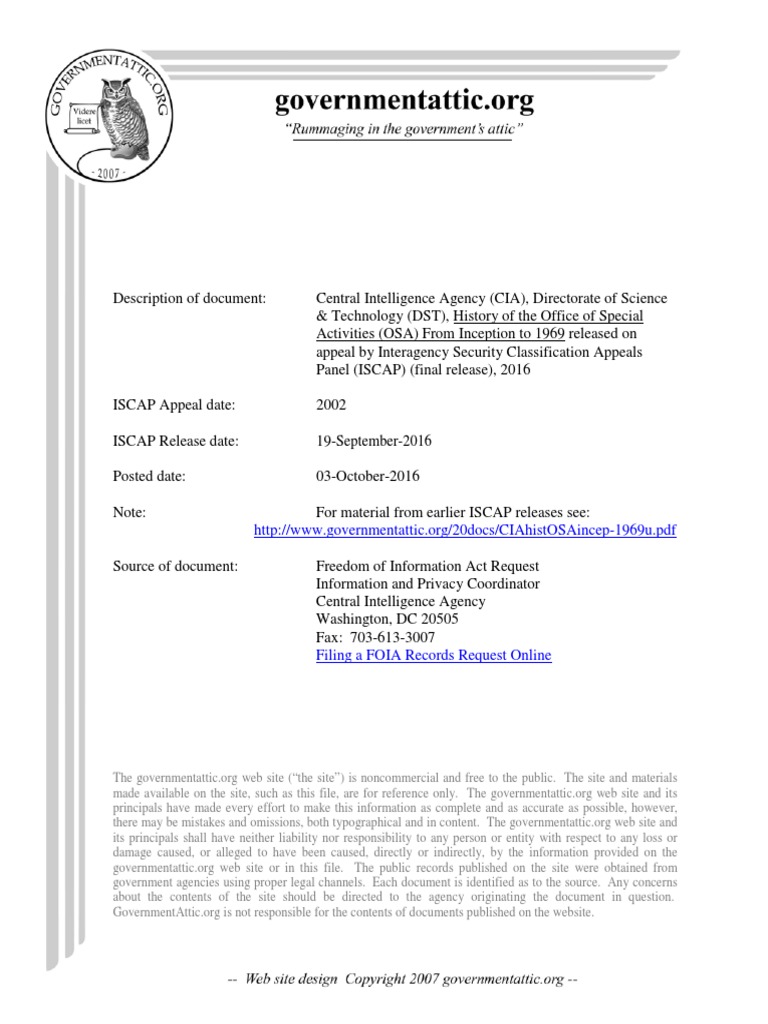 GOVERNMENTATTIC.ORG
Videre licet
- 2007 -

governmentattic.org

"Rummaging in the government's attic"

Description of document: Central Intelligence Agency (CIA), Directorate of Science & Technology (DST), History of the Office of Special Activities (OSA) From Inception to 1969 released on appeal by Interagency Security Classification Appeals Panel (ISCAP) (final release), 2016

ISCAP Appeal date: 2002

ISCAP Release date: 19-September-2016

Posted date: 03-October-2016

Note: For material from earlier ISCAP releases see: http://www.governmentattic.org/20docs/CIAhistOSAincep-1969u.pdf

Source of document: Freedom of Information Act Request
Information and Privacy Coordinator
Central Intelligence Agency
Washington, DC 20505
Fax: 703-613-3007
Filing a FOIA Records Request Online

The governmentattic.org web site ("the site") is noncommercial and free to the public. The site and materials made available on the site, such as this file, are for reference only. The governmentattic.org web site and its principals have made every effort to make this information as complete and as accurate as possible, however, there may be mistakes and omissions, both typographical and in content. The governmentattic.org web site and its principals shall have neither liability nor responsibility to any person or entity with respect to any loss or damage caused, or alleged to have been caused, directly or indirectly, by the information provided on the governmentattic.org web site or in this file. The public records published on the site were obtained from government agencies using proper legal channels. Each document is identified as to the source. Any concerns about the contents of the site should be directed to the agency originating the document in question. GovernmentAttic.org is not responsible for the contents of documents published on the website.

-- Web site design Copyright 2007 governmentattic.org --